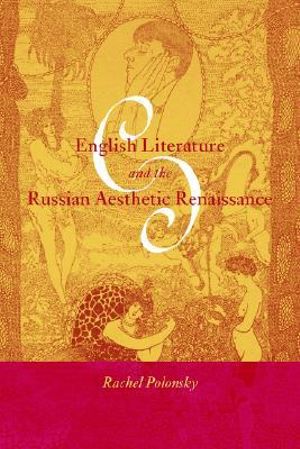 English Literature
and the
Russian Aesthetic Renaissance

Rachel Polonsky